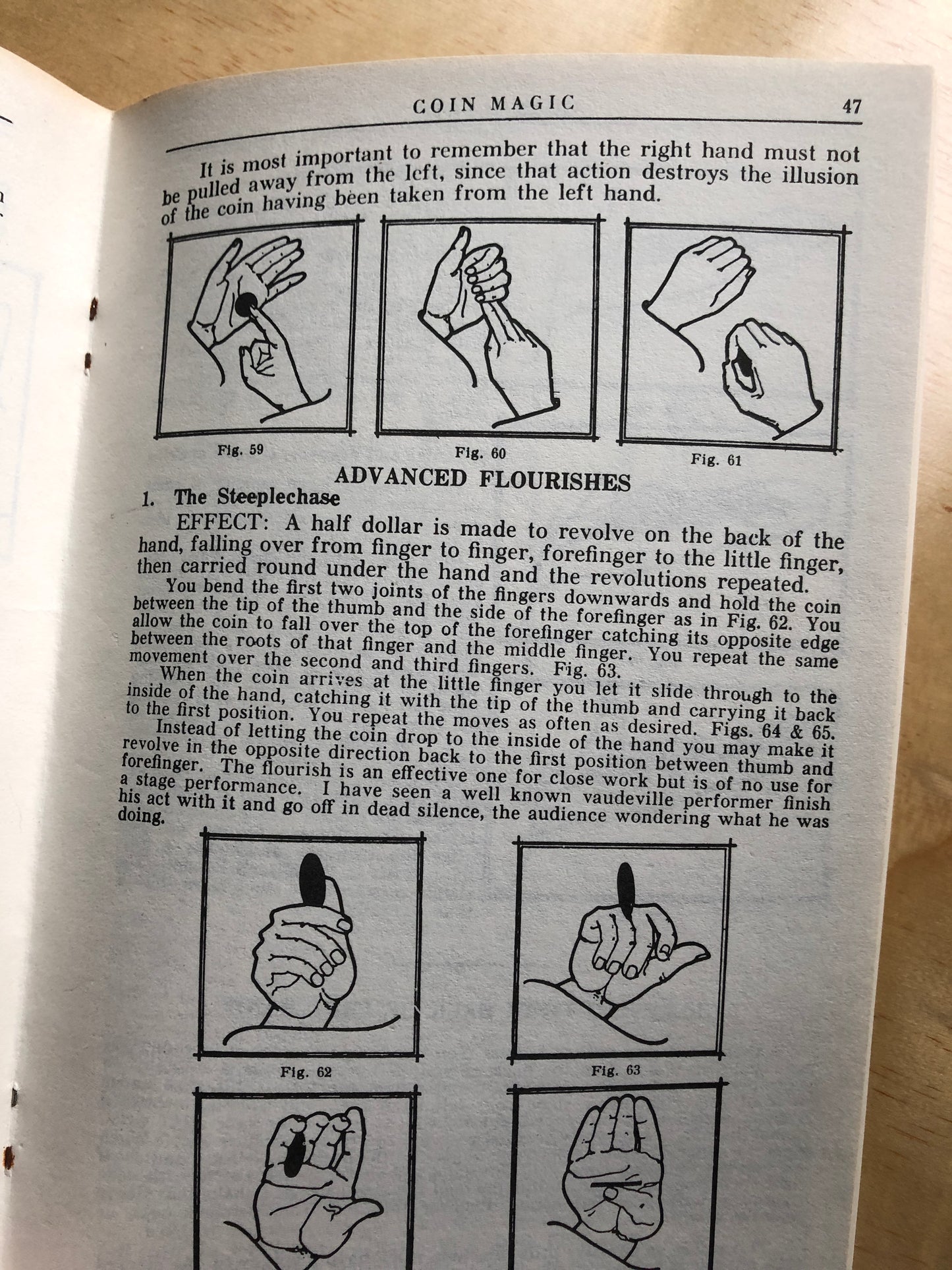 COIN MAGIC 47

It is most important to remember that the right hand must not be pulled away from the left, since that action destroys the illusion of the coin having been taken from the left hand.

Fig. 59

Fig. 60

Fig. 61

ADVANCED FLOURISHES

1. The Steeplechase

EFFECT: A half dollar is made to revolve on the back of the hand, falling over from finger to finger, forefinger to the little finger, then carried round under the hand and the revolutions repeated.

You bend the first two joints of the fingers downwards and hold the coin between the tip of the thumb and the side of the forefinger as in Fig. 62. You allow the coin to fall over the top of the forefinger catching its opposite edge between the roots of that finger and the middle finger. You repeat the same movement over the second and third fingers. Fig. 63.

When the coin arrives at the little finger you let it slide through to the inside of the hand, catching it with the tip of the thumb and carrying it back to the first position. You repeat the moves as often as desired. Figs. 64 & 65.

Instead of letting the coin drop to the inside of the hand you may make it revolve in the opposite direction back to the first position between thumb and forefinger. The flourish is an effective one for close work but is of no use for a stage performance. I have seen a well known vaudeville performer finish his act with it and go off in dead silence, the audience wondering what he was doing.

Fig. 62

Fig. 63